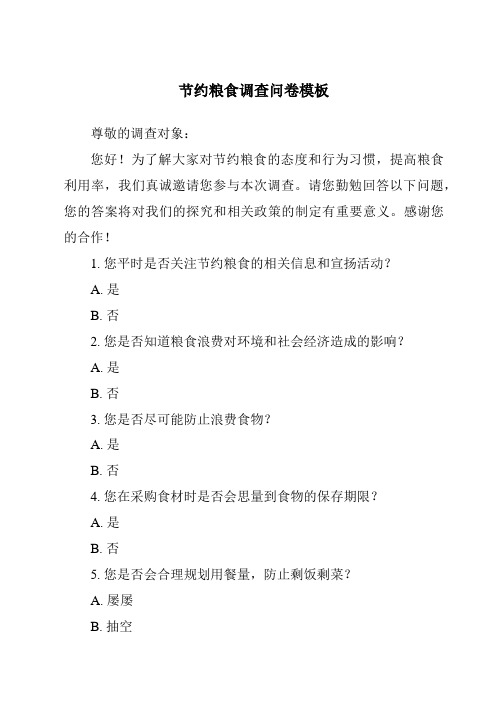 节约粮食调查问卷模板

尊敬的调查对象：

您好！为了解大家对节约粮食的态度和行为习惯，提高粮食利用率，我们真诚邀请您参与本次调查。请您勤勉回答以下问题，您的答案将对我们的探究和相关政策的制定有重要意义。感谢您的合作！

1. 您平时是否关注节约粮食的相关信息和宣扬活动？

A. 是

B. 否

2. 您是否知道粮食浪费对环境和社会经济造成的影响？

A. 是

B. 否

3. 您是否尽可能防止浪费食物？

A. 是

B. 否

4. 您在采购食材时是否会思量到食物的保存期限？

A. 是

B. 否

5. 您是否会合理规划用餐量，防止剩饭剩菜？

A. 屡屡

B. 抽空